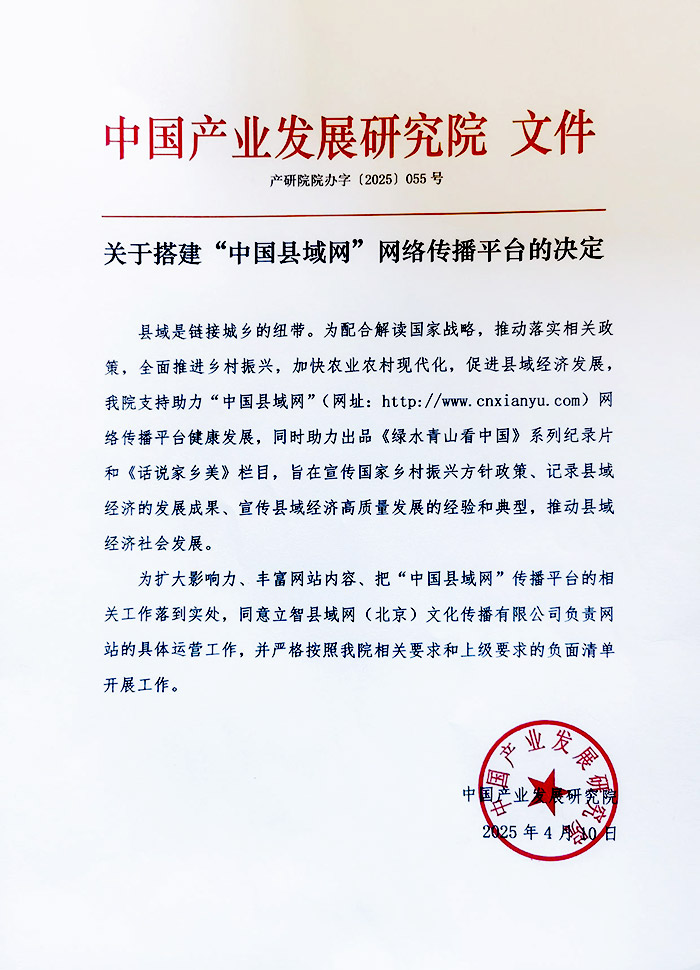 中国产业发展研究院 文件

产研院院办字〔2025〕055 号

关于搭建“中国县域网”网络传播平台的决定

县域是链接城乡的纽带。为配合解读国家战略，推动落实相关政策，全面推进乡村振兴，加快农业农村现代化，促进县域经济发展，我院支持助力“中国县域网”（网址：http://www.cnxianyu.com）网络传播平台健康发展，同时助力出品《绿水青山看中国》系列纪录片和《话说家乡美》栏目，旨在宣传国家乡村振兴方针政策、记录县域经济的发展成果、宣传县域经济高质量发展的经验和典型，推动县域经济社会发展。

为扩大影响力、丰富网站内容、把“中国县域网”传播平台的相关工作落到实处，同意立智县域网（北京）文化传播有限公司负责网站的具体运营工作，并严格按照我院相关要求和上级要求的负面清单开展工作。

中国产业发展研究院

中国产业发展研究院
2025 年 4 月 10 日